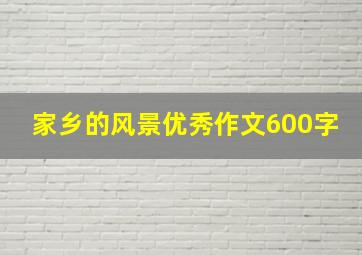 家乡的风景优秀作文600字